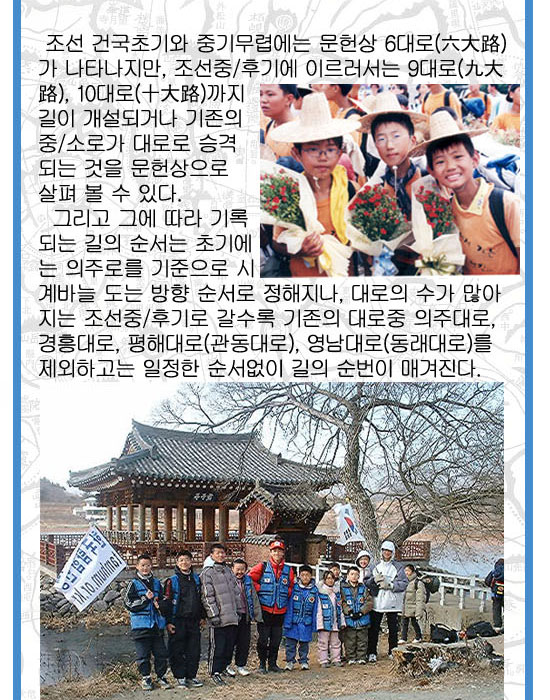 조선 건국초기와 중기무렵에는 문헌상 6대로(六大路)가 나타나지만, 조선중/후기에 이르러서는 9대로(九大路), 10대로(十大路)까지 길이 개설되거나 기존의 중/소로가 대로로 승격되는 것을 문헌상으로 살펴 볼 수 있다.

그리고 그에 따라 기록되는 길의 순서는 초기에는 의주로를 기준으로 시계바늘 도는 방향 순서로 정해지나, 대로의 수가 많아지는 조선중/후기로 갈수록 기존의 대로중 의주대로, 경흥대로, 평해대로(관동대로), 영남대로(동래대로)를 제외하고는 일정한 순서없이 길의 순번이 매겨진다.